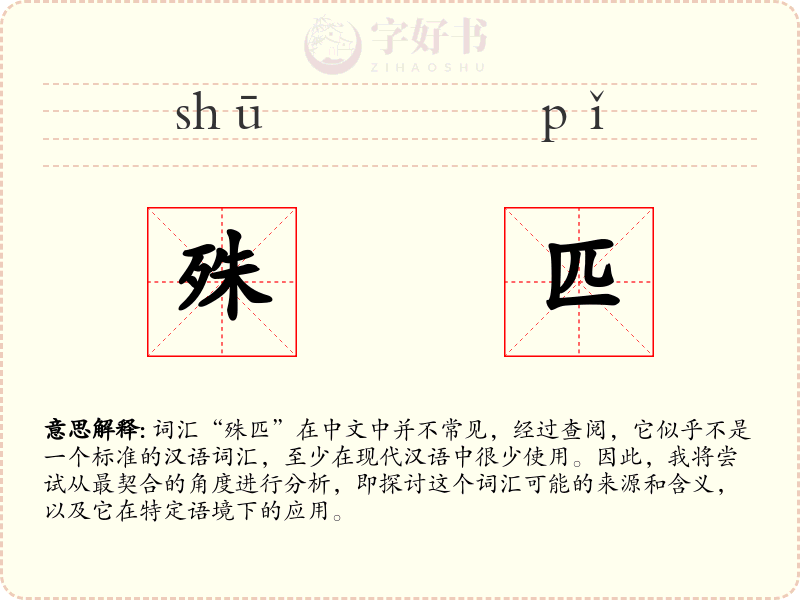 字好书
ZIHAOSHU

shū pǐ

殊 匹

意思解释: 词汇“殊匹”在中文中并不常见，经过查阅，它似乎不是一个标准的汉语词汇，至少在现代汉语中很少使用。因此，我将尝试从最契合的角度进行分析，即探讨这个词汇可能的来源和含义，以及它在特定语境下的应用。